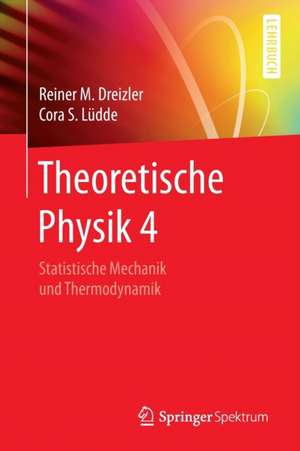 LEHRBUCH

Reiner M. Dreizler
Cora S. Lüdde

Theoretische Physik 4

Statistische Mechanik und Thermodynamik

Springer Spektrum